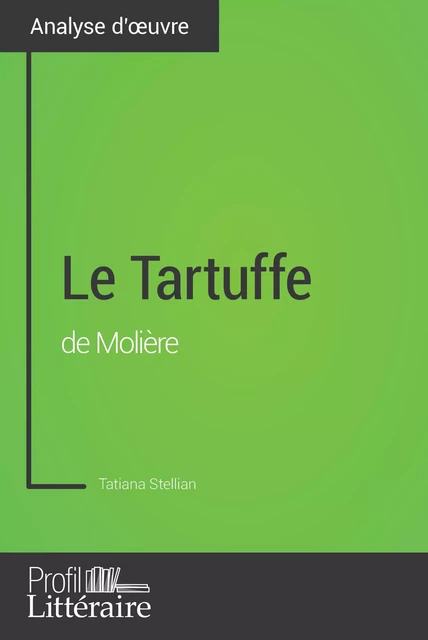 Analyse d'œuvre

Le Tartuffe

de Molière

Tatiana Stellian

Profil
Littéraire